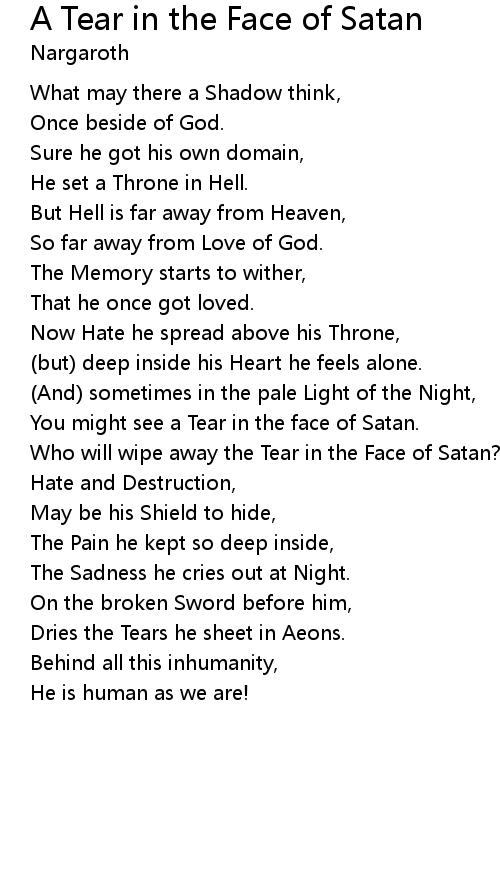 A Tear in the Face of Satan
Nargaroth

What may there a Shadow think,
Once beside of God.
Sure he got his own domain,
He set a Throne in Hell.
But Hell is far away from Heaven,
So far away from Love of God.
The Memory starts to wither,
That he once got loved.
Now Hate he spread above his Throne,
(but) deep inside his Heart he feels alone.
(And) sometimes in the pale Light of the Night,
You might see a Tear in the face of Satan.
Who will wipe away the Tear in the Face of Satan?
Hate and Destruction,
May be his Shield to hide,
The Pain he kept so deep inside,
The Sadness he cries out at Night.
On the broken Sword before him,
Dries the Tears he sheet in Aeons.
Behind all this inhumanity,
He is human as we are!